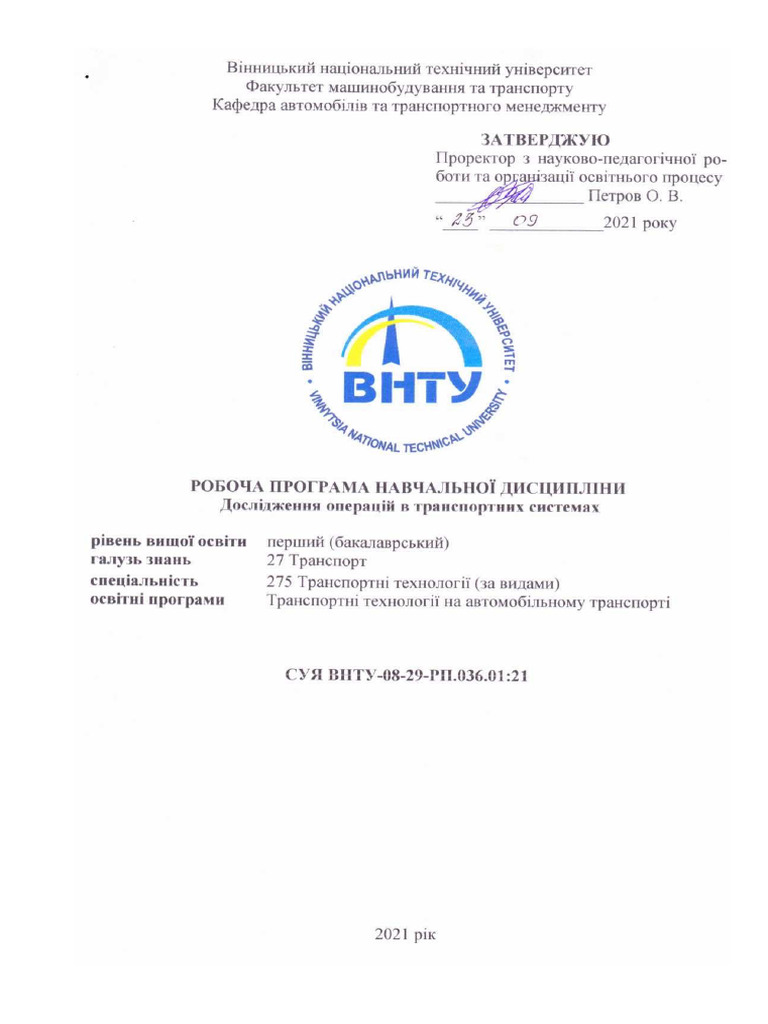 Вінницький національний технічний університет
Факультет машинобудування та транспорту
Кафедра автомобілів та транспортного менеджменту

ЗАТВЕРДЖУЮ
Проректор з науково-педагогічної роботи та організації освітнього процесу
____ Петров О. В.
"23" 09 2021 року

ВІННИЦЬКИЙ НАЦІОНАЛЬНИЙ ТЕХНІЧНИЙ УНІВЕРСИТЕТ
ВНТУ
VINNYTSIA NATIONAL TECHNICAL UNIVERSITY

РОБОЧА ПРОГРАМА НАВЧАЛЬНОЇ ДИСЦИПЛІНИ
Дослідження операцій в транспортних системах

рівень вищої освіти перший (бакалаврський)
галузь знань 27 Транспорт
спеціальність 275 Транспортні технології (за видами)
освітні програми Транспортні технології на автомобільному транспорті

СУЯ ВНТУ-08-29-РП.036.01:21

2021 рік